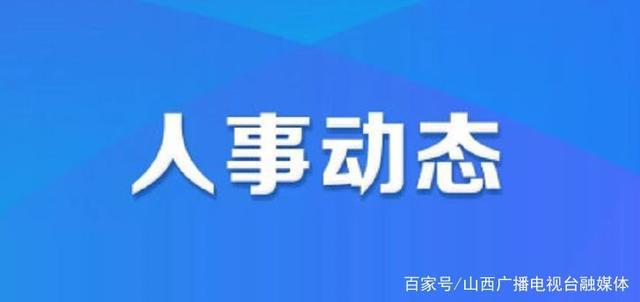 人事动态

百家号/山西广播电视台融媒体